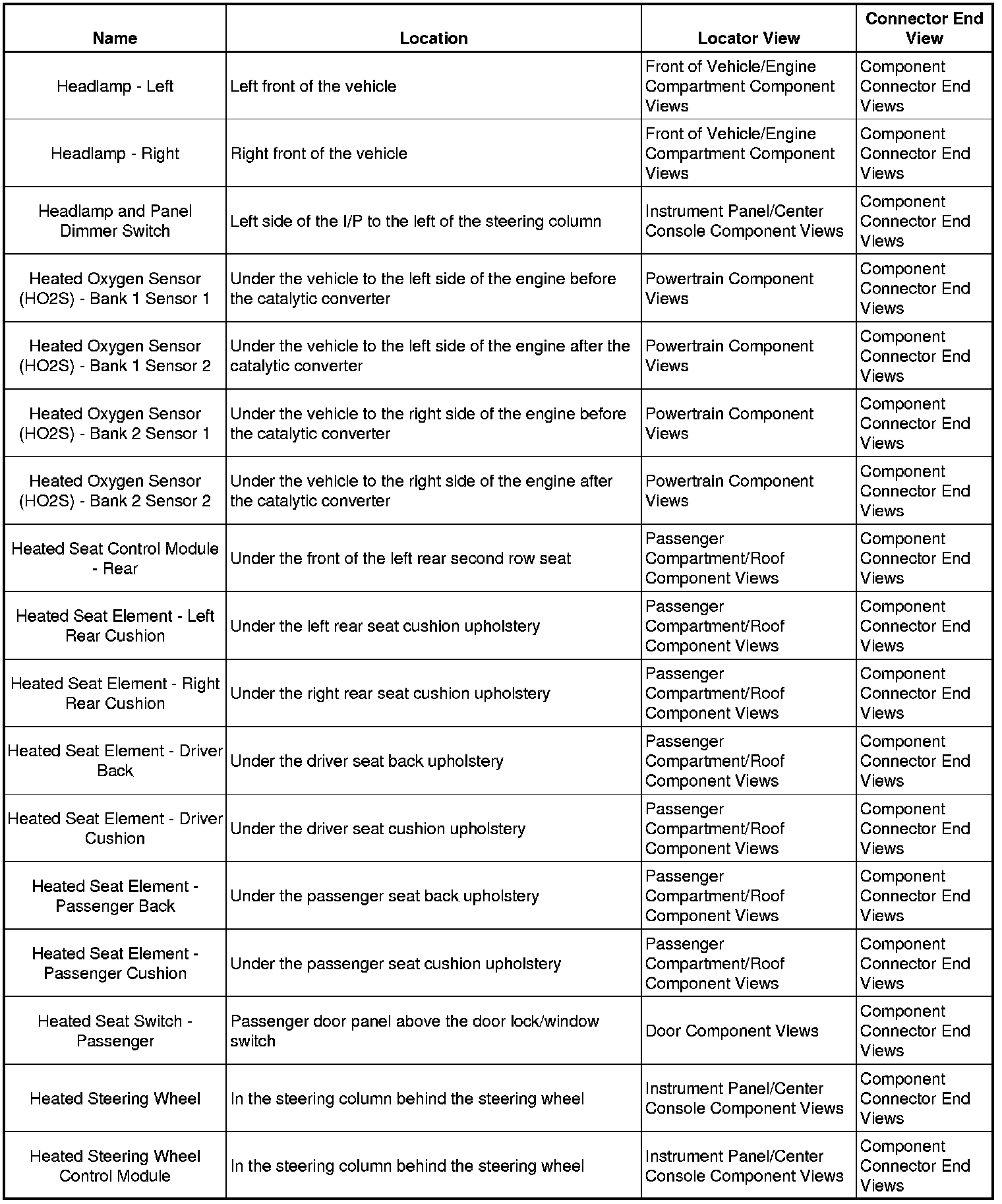 | Name | Location | Locator View | Connector End View |
|---|---|---|---|
| Headlamp - Left | Left front of the vehicle | Front of Vehicle/Engine Compartment Component Views | Component Connector End Views |
| Headlamp - Right | Right front of the vehicle | Front of Vehicle/Engine Compartment Component Views | Component Connector End Views |
| Headlamp and Panel Dimmer Switch | Left side of the I/P to the left of the steering column | Instrument Panel/Center Console Component Views | Component Connector End Views |
| Heated Oxygen Sensor (HO2S) - Bank 1 Sensor 1 | Under the vehicle to the left side of the engine before the catalytic converter | Powertrain Component Views | Component Connector End Views |
| Heated Oxygen Sensor (HO2S) - Bank 1 Sensor 2 | Under the vehicle to the left side of the engine after the catalytic converter | Powertrain Component Views | Component Connector End Views |
| Heated Oxygen Sensor (HO2S) - Bank 2 Sensor 1 | Under the vehicle to the right side of the engine before the catalytic converter | Powertrain Component Views | Component Connector End Views |
| Heated Oxygen Sensor (HO2S) - Bank 2 Sensor 2 | Under the vehicle to the right side of the engine after the catalytic converter | Powertrain Component Views | Component Connector End Views |
| Heated Seat Control Module - Rear | Under the front of the left rear second row seat | Passenger Compartment/Roof Component Views | Component Connector End Views |
| Heated Seat Element - Left Rear Cushion | Under the left rear seat cushion upholstery | Passenger Compartment/Roof Component Views | Component Connector End Views |
| Heated Seat Element - Right Rear Cushion | Under the right rear seat cushion upholstery | Passenger Compartment/Roof Component Views | Component Connector End Views |
| Heated Seat Element - Driver Back | Under the driver seat back upholstery | Passenger Compartment/Roof Component Views | Component Connector End Views |
| Heated Seat Element - Driver Cushion | Under the driver seat cushion upholstery | Passenger Compartment/Roof Component Views | Component Connector End Views |
| Heated Seat Element - Passenger Back | Under the passenger seat back upholstery | Passenger Compartment/Roof Component Views | Component Connector End Views |
| Heated Seat Element - Passenger Cushion | Under the passenger seat cushion upholstery | Passenger Compartment/Roof Component Views | Component Connector End Views |
| Heated Seat Switch - Passenger | Passenger door panel above the door lock/window switch | Door Component Views | Component Connector End Views |
| Heated Steering Wheel | In the steering column behind the steering wheel | Instrument Panel/Center Console Component Views | Component Connector End Views |
| Heated Steering Wheel Control Module | In the steering column behind the steering wheel | Instrument Panel/Center Console Component Views | Component Connector End Views |